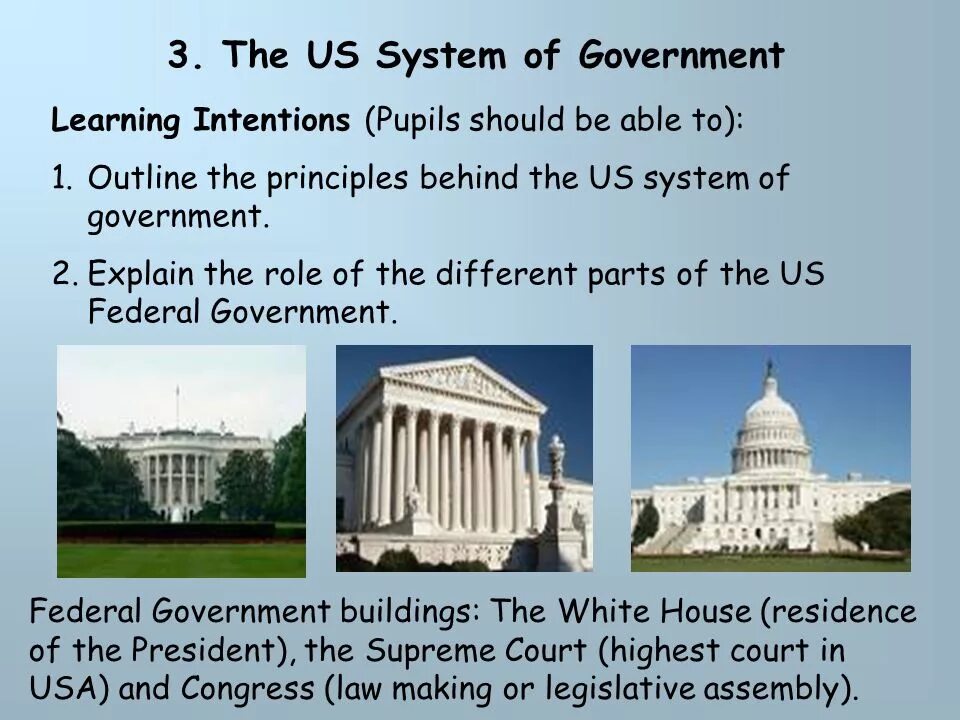 3. The US System of Government

Learning Intentions (Pupils should be able to):

1. Outline the principles behind the US system of government.

2. Explain the role of the different parts of the US Federal Government.

Federal Government buildings: The White House (residence of the President), the Supreme Court (highest court in USA) and Congress (law making or legislative assembly).